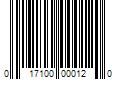 0 17100 00012 0